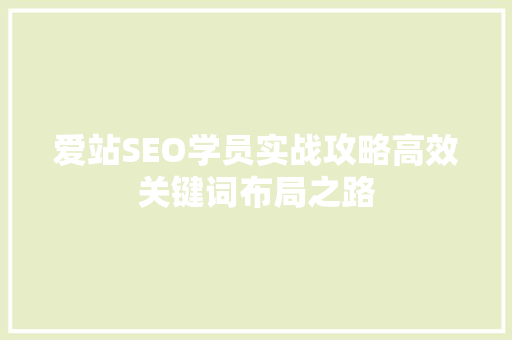 爱站SEO学员实战攻略高效关键词布局之路